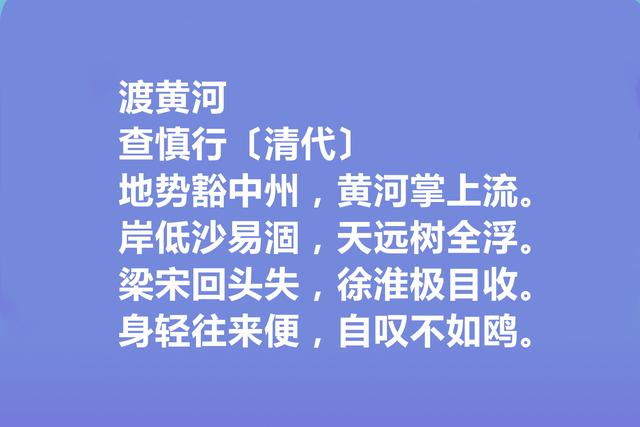 渡黄河
查慎行〔清代〕
地势豁中州，黄河掌上流。
岸低沙易涸，天远树全浮。
梁宋回头失，徐淮极目收。
身轻往来便，自叹不如鸥。